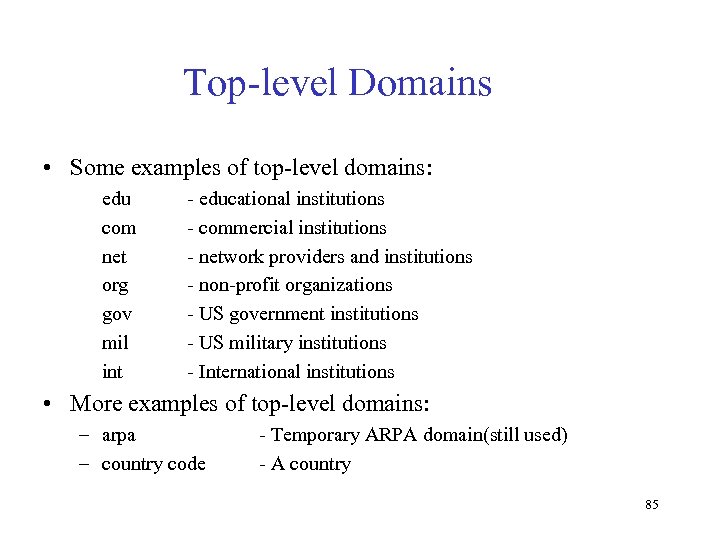 Top-level Domains

• Some examples of top-level domains:

edu - educational institutions
com - commercial institutions
net - network providers and institutions
org - non-profit organizations
gov - US government institutions
mil - US military institutions
int - International institutions

• More examples of top-level domains:
– arpa - Temporary ARPA domain(still used)
– country code - A country

85